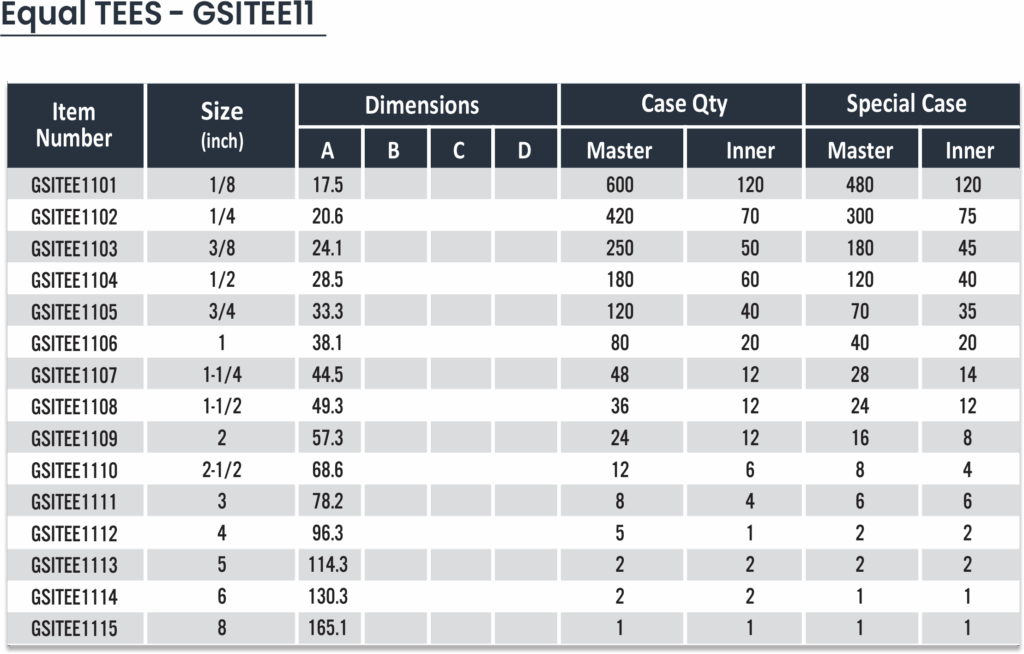 Equal TEES - GSITEE11

| Item Number | Size (inch) | Dimensions |  |  |  | Case Qty |  | Special Case |  |
|---|---|---|---|---|---|---|---|---|---|
|  |  | A | B | C | D | Master | Inner | Master | Inner |
| GSITEE1101 | 1/8 | 17.5 |  |  |  | 600 | 120 | 480 | 120 |
| GSITEE1102 | 1/4 | 20.6 |  |  |  | 420 | 70 | 300 | 75 |
| GSITEE1103 | 3/8 | 24.1 |  |  |  | 250 | 50 | 180 | 45 |
| GSITEE1104 | 1/2 | 28.5 |  |  |  | 180 | 60 | 120 | 40 |
| GSITEE1105 | 3/4 | 33.3 |  |  |  | 120 | 40 | 70 | 35 |
| GSITEE1106 | 1 | 38.1 |  |  |  | 80 | 20 | 40 | 20 |
| GSITEE1107 | 1-1/4 | 44.5 |  |  |  | 48 | 12 | 28 | 14 |
| GSITEE1108 | 1-1/2 | 49.3 |  |  |  | 36 | 12 | 24 | 12 |
| GSITEE1109 | 2 | 57.3 |  |  |  | 24 | 12 | 16 | 8 |
| GSITEE1110 | 2-1/2 | 68.6 |  |  |  | 12 | 6 | 8 | 4 |
| GSITEE1111 | 3 | 78.2 |  |  |  | 8 | 4 | 6 | 6 |
| GSITEE1112 | 4 | 96.3 |  |  |  | 5 | 1 | 2 | 2 |
| GSITEE1113 | 5 | 114.3 |  |  |  | 2 | 2 | 2 | 2 |
| GSITEE1114 | 6 | 130.3 |  |  |  | 2 | 2 | 1 | 1 |
| GSITEE1115 | 8 | 165.1 |  |  |  | 1 | 1 | 1 | 1 |